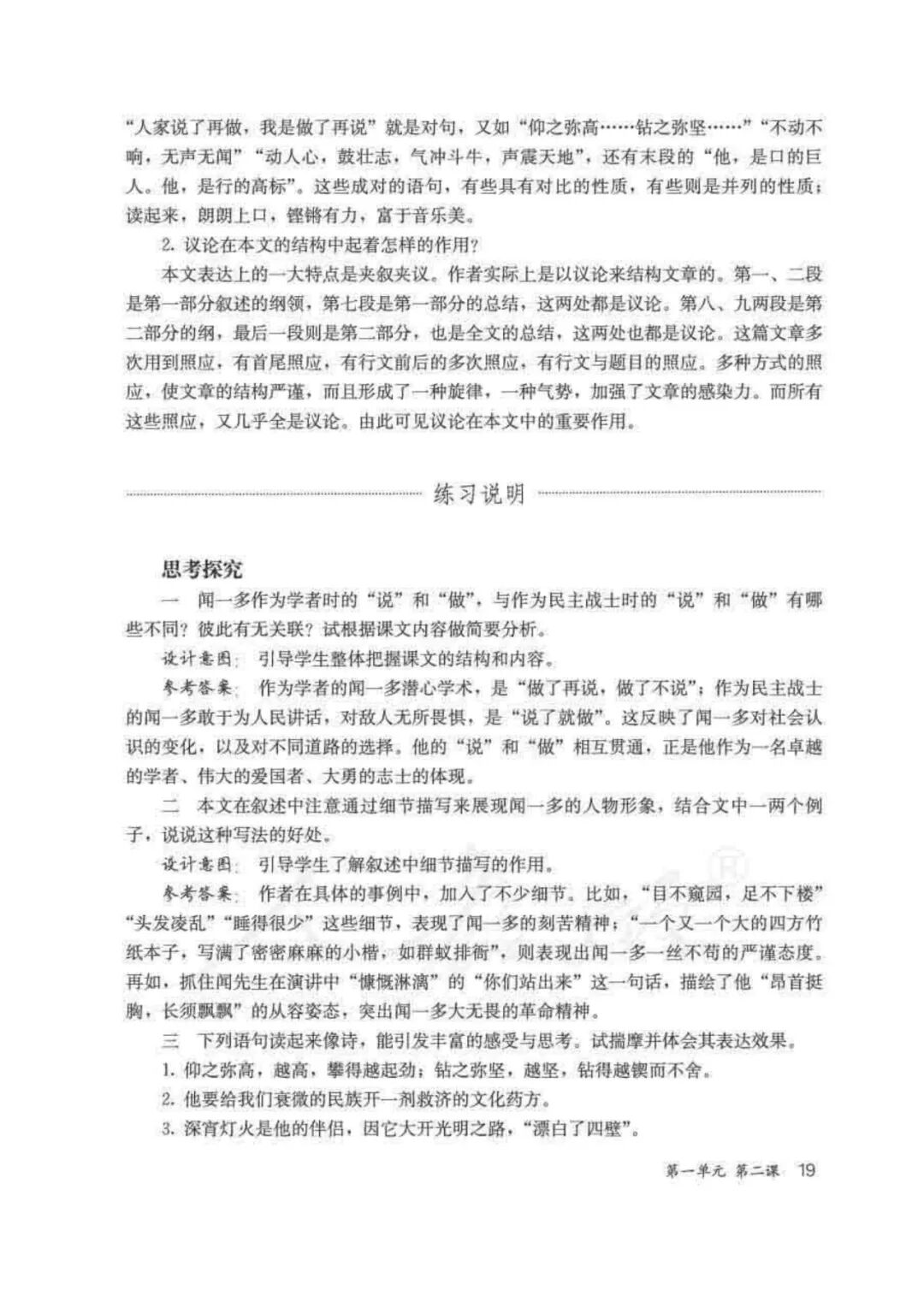 “人家说了再做，我是做了再说”就是对句，又如“仰之弥高……钻之弥坚……”“不动不响，无声无闻”“动人心，鼓壮志，气冲斗牛，声震天地”，还有末段的“他，是口的巨人。他，是行的高标”。这些成对的语句，有些具有对比的性质，有些则是并列的性质；读起来，朗朗上口，铿锵有力，富于音乐美。

2. 议论在本文的结构中起着怎样的作用？

本文表达上的一大特点是夹叙夹议。作者实际上是以议论来结构文章的。第一、二段是第一部分叙述的纲领，第七段是第一部分的总结，这两处都是议论。第八、九两段是第二部分的纲，最后一段则是第二部分，也是全文的总结，这两处也都是议论。这篇文章多次用到照应，有首尾照应，有行文前后的多次照应，有行文与题目的照应。多种方式的照应，使文章的结构严谨，而且形成了一种旋律，一种气势，加强了文章的感染力。而所有这些照应，又几乎全是议论。由此可见议论在本文中的重要作用。

练习说明

思考探究

一 闻一多作为学者时的“说”和“做”，与作为民主战士时的“说”和“做”有哪些不同？彼此有无关联？试根据课文内容做简要分析。

设计意图：引导学生整体把握课文的结构和内容。

参考答案：作为学者的闻一多潜心学术，是“做了再说，做了不说”；作为民主战士的闻一多敢于为人民讲话，对敌人无所畏惧，是“说了就做”。这反映了闻一多对社会认识的变化，以及对不同道路的选择。他的“说”和“做”相互贯通，正是他作为一名卓越的学者、伟大的爱国者、大勇的志士的体现。

二 本文在叙述中注意通过细节描写来展现闻一多的人物形象，结合文中一两个例子，说说这种写法的好处。

设计意图：引导学生了解叙述中细节描写的作用。

参考答案：作者在具体的事例中，加入了不少细节。比如，“目不窥园，足不下楼”“头发凌乱”“睡得很少”这些细节，表现了闻一多的刻苦精神；“一个又一个大的四方竹纸本子，写满了密密麻麻的小楷，如群蚁排衙”，则表现出闻一多一丝不苟的严谨态度。再如，抓住闻先生在演讲中“慷慨淋漓”的“你们站出来”这一句话，描绘了他“昂首挺胸，长须飘飘”的从容姿态，突出闻一多大无畏的革命精神。

三 下列语句读起来像诗，能引发丰富的感受与思考。试揣摩并体会其表达效果。

1. 仰之弥高，越高，攀得越起劲；钻之弥坚，越坚，钻得越锲而不舍。

2. 他要给我们衰微的民族开一剂救济的文化药方。

3. 深宵灯火是他的伴侣，因它大开光明之路，“漂白了四壁”。

第一单元 第二课 19